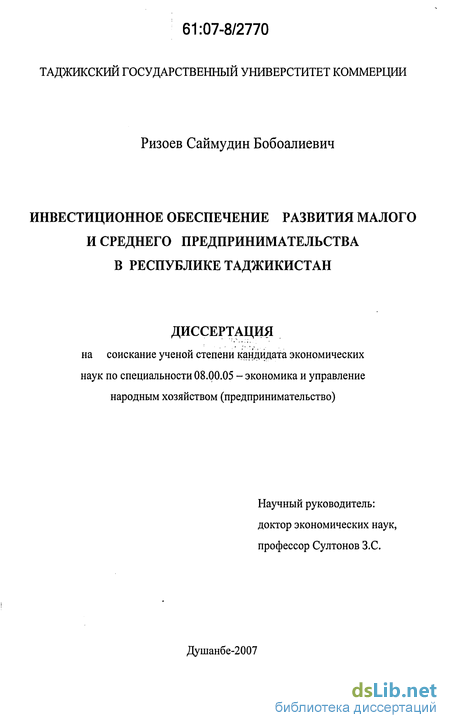 61:07-8/2770

ТАДЖИКСКИЙ ГОСУДАРСТВЕННЫЙ УНИВЕРСТИТЕТ КОММЕРЦИИ

Ризоев Саймудин Бобоалиевич

ИНВЕСТИЦИОННОЕ ОБЕСПЕЧЕНИЕ РАЗВИТИЯ МАЛОГО И СРЕДНЕГО ПРЕДПРИНИМАТЕЛЬСТВА В РЕСПУБЛИКЕ ТАДЖИКИСТАН

ДИССЕРТАЦИЯ

на соискание ученой степени кандидата экономических наук по специальности 08.00.05 – экономика и управление народным хозяйством (предпринимательство)

Научный руководитель:
доктор экономических наук,
профессор Султонов З.С.

Душанбе-2007

dsLib.net
библиотека диссертаций